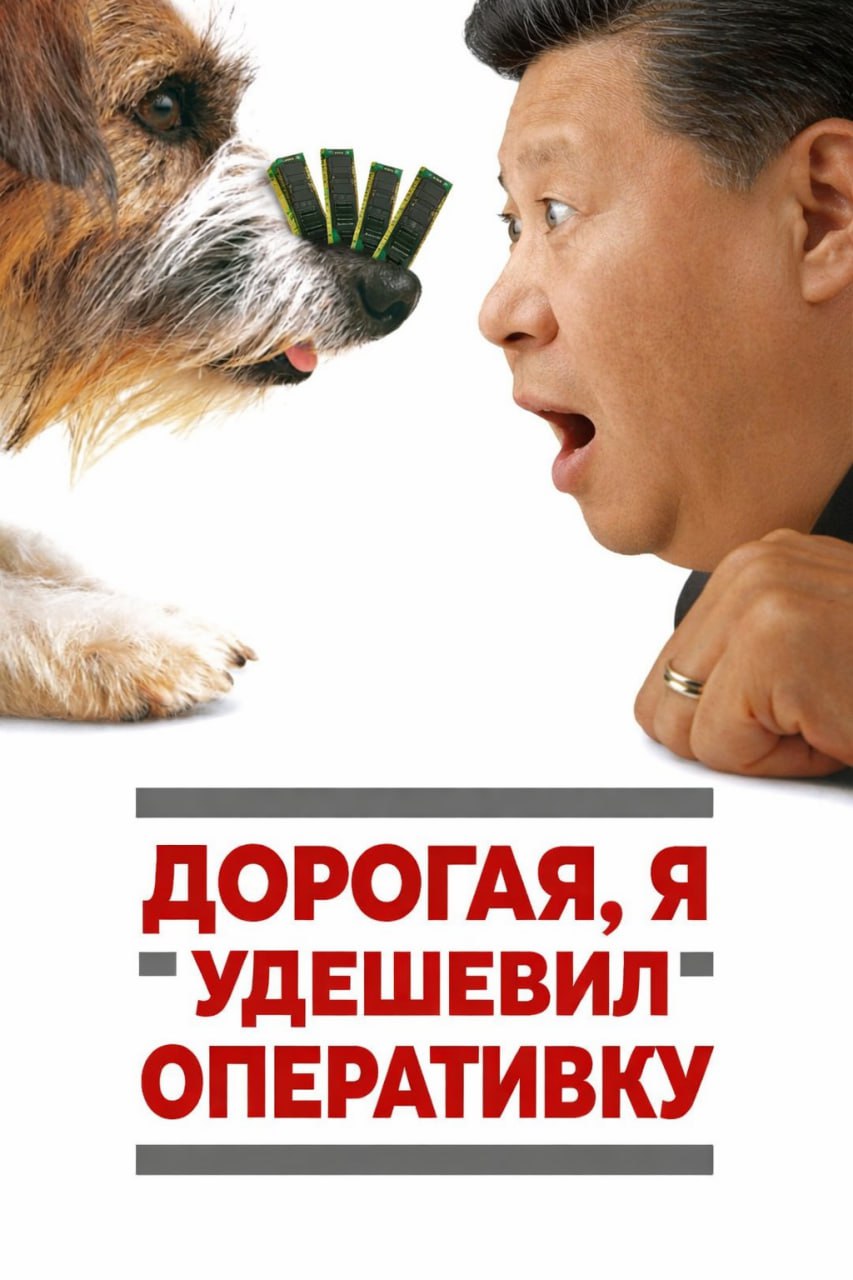 ДОРОГАЯ, Я
УДЕШЕВИЛ
ОПЕРАТИВКУ